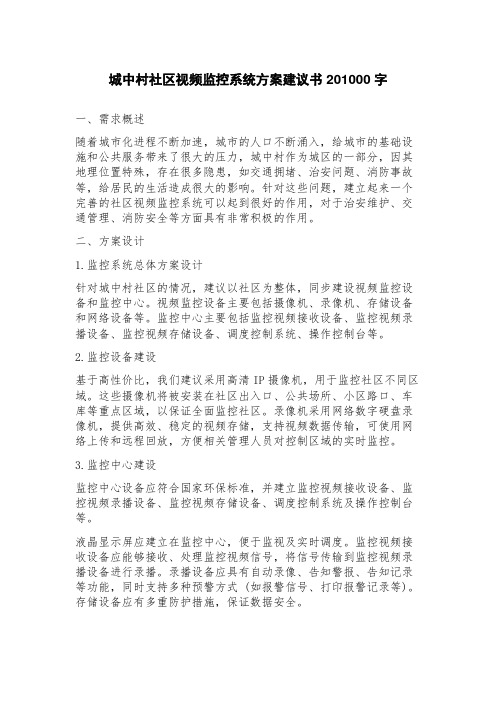 城中村社区视频监控系统方案建议书 201000 字

一、需求概述

随着城市化进程不断加速，城市的人口不断涌入，给城市的基础设施和公共服务带来了很大的压力，城中村作为城区的一部分，因其地理位置特殊，存在很多隐患，如交通拥堵、治安问题、消防事故等，给居民的生活造成很大的影响。针对这些问题，建立起来一个完善的社区视频监控系统可以起到很好的作用，对于治安维护、交通管理、消防安全等方面具有非常积极的作用。

二、方案设计

1.监控系统总体方案设计

针对城中村社区的情况，建议以社区为整体，同步建设视频监控设备和监控中心。视频监控设备主要包括摄像机、录像机、存储设备和网络设备等。监控中心主要包括监控视频接收设备、监控视频录播设备、监控视频存储设备、调度控制系统、操作控制台等。

2.监控设备建设

基于高性价比，我们建议采用高清 IP 摄像机，用于监控社区不同区域。这些摄像机将被安装在社区出入口、公共场所、小区路口、车库等重点区域，以保证全面监控社区。录像机采用网络数字硬盘录像机，提供高效、稳定的视频存储，支持视频数据传输，可使用网络上传和远程回放，方便相关管理人员对控制区域的实时监控。

3.监控中心建设

监控中心设备应符合国家环保标准，并建立监控视频接收设备、监控视频录播设备、监控视频存储设备、调度控制系统及操作控制台等。

液晶显示屏应建立在监控中心，便于监视及实时调度。监控视频接收设备应能够接收、处理监控视频信号，将信号传输到监控视频录播设备进行录播。录播设备应具有自动录像、告知警报、告知记录等功能，同时支持多种预警方式（如报警信号、打印报警记录等）。存储设备应有多重防护措施，保证数据安全。